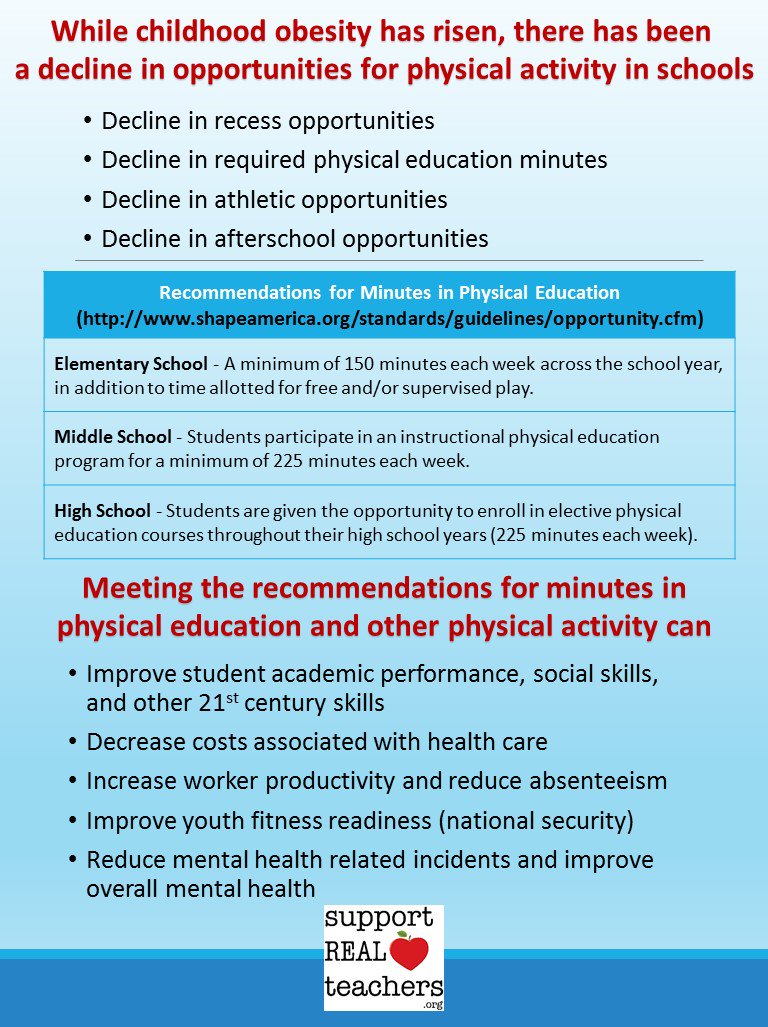 While childhood obesity has risen, there has been a decline in opportunities for physical activity in schools

• Decline in recess opportunities
• Decline in required physical education minutes
• Decline in athletic opportunities
• Decline in afterschool opportunities

| Recommendations for Minutes in Physical Education (http://www.shapeamerica.org/standards/guidelines/opportunity.cfm) |
|---|
| Elementary School - A minimum of 150 minutes each week across the school year, in addition to time allotted for free and/or supervised play. |
| Middle School - Students participate in an instructional physical education program for a minimum of 225 minutes each week. |
| High School - Students are given the opportunity to enroll in elective physical education courses throughout their high school years (225 minutes each week). |

Meeting the recommendations for minutes in physical education and other physical activity can

• Improve student academic performance, social skills, and other 21st century skills
• Decrease costs associated with health care
• Increase worker productivity and reduce absenteeism
• Improve youth fitness readiness (national security)
• Reduce mental health related incidents and improve overall mental health

support
REAL
teachers
.org